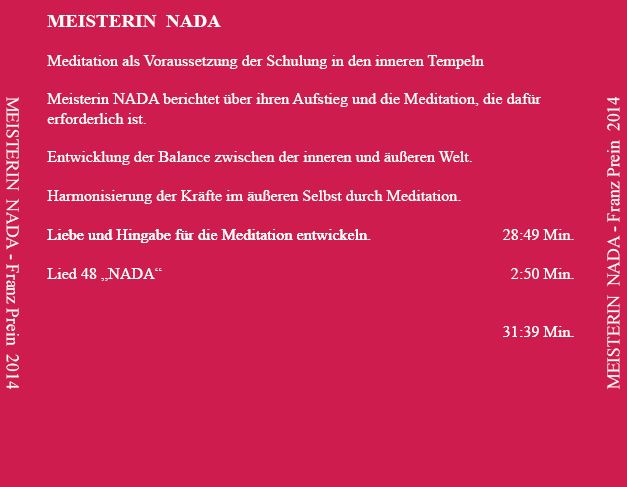 MEISTERIN NADA - Franz Prein 2014

MEISTERIN NADA

Meditation als Voraussetzung der Schulung in den inneren Tempeln

Meisterin NADA berichtet über ihren Aufstieg und die Meditation, die dafür erforderlich ist.

Entwicklung der Balance zwischen der inneren und äußeren Welt.

Harmonisierung der Kräfte im äußeren Selbst durch Meditation.

Liebe und Hingabe für die Meditation entwickeln. 28:49 Min.

Lied 48 „NADA“ 2:50 Min.

31:39 Min.

MEISTERIN NADA - Franz Prein 2014